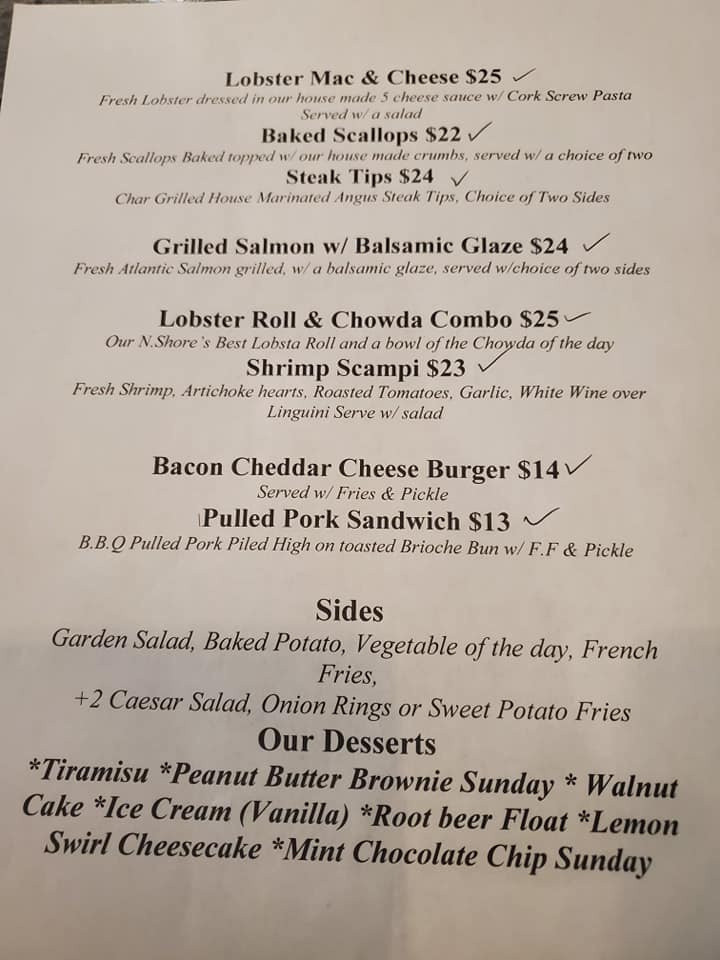 Lobster Mac & Cheese $25 ✓
Fresh Lobster dressed in our house made 5 cheese sauce w/ Cork Screw Pasta
Served w/ a salad

Baked Scallops $22 ✓
Fresh Scallops Baked topped w/ our house made crumbs, served w/ a choice of two

Steak Tips $24 ✓
Char Grilled House Marinated Angus Steak Tips, Choice of Two Sides

Grilled Salmon w/ Balsamic Glaze $24 ✓
Fresh Atlantic Salmon grilled, w/ a balsamic glaze, served w/choice of two sides

Lobster Roll & Chowda Combo $25 ✓
Our N.Shore's Best Lobsta Roll and a bowl of the Chowda of the day

Shrimp Scampi $23 ✓
Fresh Shrimp, Artichoke hearts, Roasted Tomatoes, Garlic, White Wine over
Linguini Serve w/ salad

Bacon Cheddar Cheese Burger $14 ✓
Served w/ Fries & Pickle

Pulled Pork Sandwich $13 ✓
B.B.Q Pulled Pork Piled High on toasted Brioche Bun w/ F.F & Pickle

Sides
Garden Salad, Baked Potato, Vegetable of the day, French Fries,
+2 Caesar Salad, Onion Rings or Sweet Potato Fries

Our Desserts
*Tiramisu *Peanut Butter Brownie Sunday * Walnut Cake *Ice Cream (Vanilla) *Root beer Float *Lemon Swirl Cheesecake *Mint Chocolate Chip Sunday